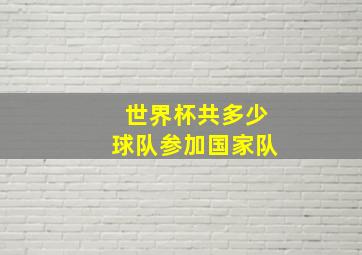 世界杯共多少
球队参加国家队